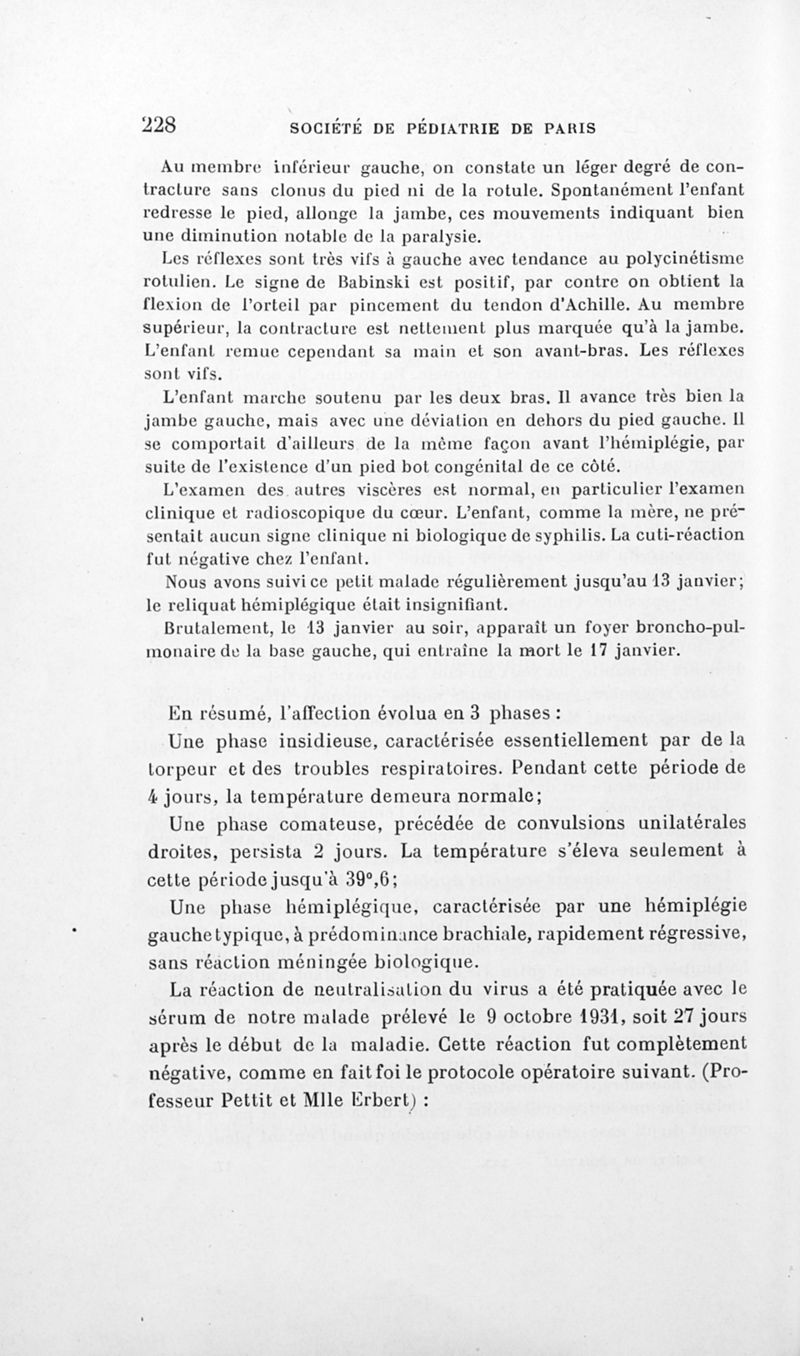 228 SOCIÉTÉ DE PÉDIATRIE DE PARIS

Au membre inférieur gauche, on constate un léger degré de contracture sans clonus du pied ni de la rotule. Spontanément l'enfant redresse le pied, allonge la jambe, ces mouvements indiquant bien une diminution notable de la paralysie.

Les réflexes sont très vifs à gauche avec tendance au polycinétisme rotulien. Le signe de Babinski est positif, par contre on obtient la flexion de l'orteil par pincement du tendon d'Achille. Au membre supérieur, la contracture est nettement plus marquée qu'à la jambe. L'enfant remue cependant sa main et son avant-bras. Les réflexes sont vifs.

L'enfant marche soutenu par les deux bras. Il avance très bien la jambe gauche, mais avec une déviation en dehors du pied gauche. Il se comportait d'ailleurs de la même façon avant l'hémiplégie, par suite de l'existence d'un pied bot congénital de ce côté.

L'examen des autres viscères est normal, en particulier l'examen clinique et radioscopique du cœur. L'enfant, comme la mère, ne présentait aucun signe clinique ni biologique de syphilis. La cuti-réaction fut négative chez l'enfant.

Nous avons suivi ce petit malade régulièrement jusqu'au 13 janvier; le reliquat hémiplégique était insignifiant.

Brutalement, le 13 janvier au soir, apparaît un foyer broncho-pulmonaire de la base gauche, qui entraîne la mort le 17 janvier.

En résumé, l'affection évolua en 3 phases :

Une phase insidieuse, caractérisée essentiellement par de la torpeur et des troubles respiratoires. Pendant cette période de 4 jours, la température demeura normale;

Une phase comateuse, précédée de convulsions unilatérales droites, persista 2 jours. La température s'éleva seulement à cette période jusqu'à 39°,6;

Une phase hémiplégique, caractérisée par une hémiplégie gauche typique, à prédominance brachiale, rapidement régressive, sans réaction méningée biologique.

La réaction de neutralisation du virus a été pratiquée avec le sérum de notre malade prélevé le 9 octobre 1931, soit 27 jours après le début de la maladie. Cette réaction fut complètement négative, comme en fait foi le protocole opératoire suivant. (Professeur Pettit et Mlle Erbert) :